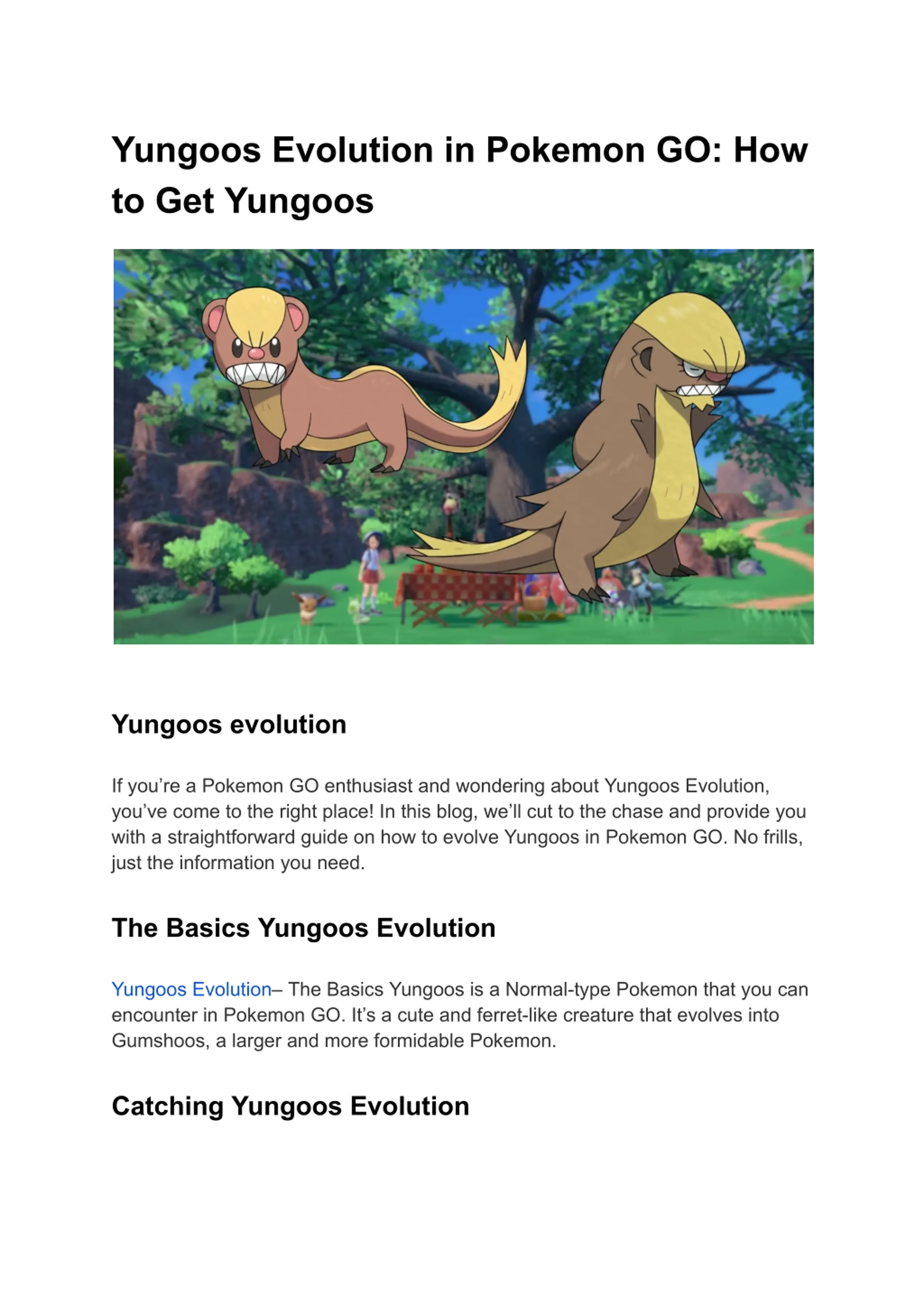 Yungoos Evolution in Pokemon GO: How to Get Yungoos

Yungoos evolution

If you're a Pokemon GO enthusiast and wondering about Yungoos Evolution, you've come to the right place! In this blog, we'll cut to the chase and provide you with a straightforward guide on how to evolve Yungoos in Pokemon GO. No frills, just the information you need.

The Basics Yungoos Evolution

Yungoos Evolution– The Basics Yungoos is a Normal-type Pokemon that you can encounter in Pokemon GO. It's a cute and ferret-like creature that evolves into Gumshoos, a larger and more formidable Pokemon.

Catching Yungoos Evolution